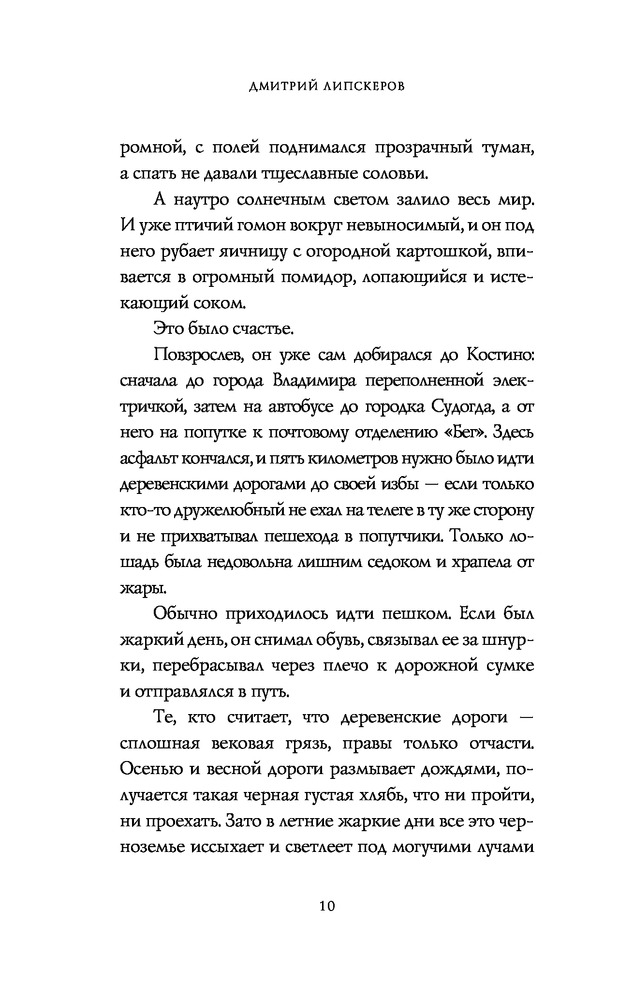 ДМИТРИЙ ЛИПСКЕРОВ

ромной, с полей поднимался прозрачный туман, а спать не давали тщеславные соловьи.

А наутро солнечным светом залило весь мир. И уже птичий гомон вокруг невыносимый, и он под него рубает яичницу с огородной картошкой, впивается в огромный помидор, лопающийся и истекающий соком.

Это было счастье.

Повзрослев, он уже сам добирался до Костино: сначала до города Владимира переполненной электричкой, затем на автобусе до городка Судогда, а от него на попутке к почтовому отделению «Бег». Здесь асфальт кончался, и пять километров нужно было идти деревенскими дорогами до своей избы — если только кто-то дружелюбный не ехал на телеге в ту же сторону и не прихватывал пешехода в попутчики. Только лошадь была недовольна лишним седоком и храпела от жары.

Обычно приходилось идти пешком. Если был жаркий день, он снимал обувь, связывал ее за шнурки, перебрасывал через плечо к дорожной сумке и отправлялся в путь.

Те, кто считает, что деревенские дороги — сплошная вековая грязь, правы только отчасти. Осенью и весной дороги размывает дождями, получается такая черная густая хлябь, что ни пройти, ни проехать. Зато в летние жаркие дни все это черноземье иссыхает и светлеет под могучими лучами

10